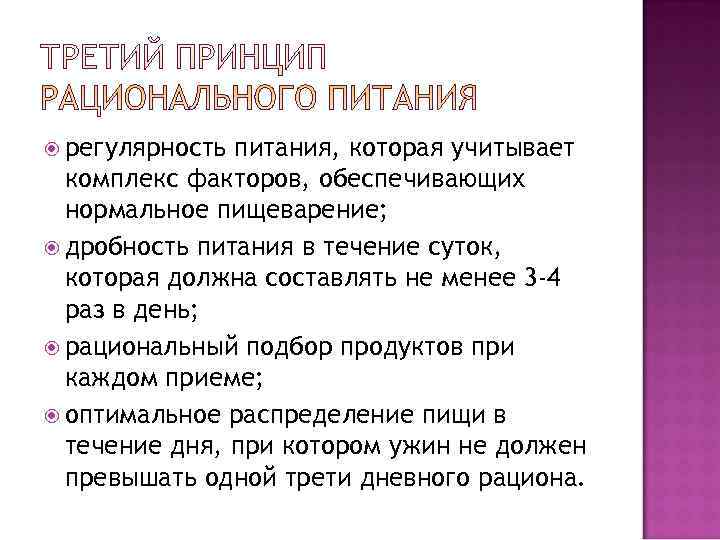 ТРЕТИЙ ПРИНЦИП РАЦИОНАЛЬНОГО ПИТАНИЯ

регулярность питания, которая учитывает комплекс факторов, обеспечивающих нормальное пищеварение;

дробность питания в течение суток, которая должна составлять не менее 3-4 раз в день;

рациональный подбор продуктов при каждом приеме;

оптимальное распределение пищи в течение дня, при котором ужин не должен превышать одной трети дневного рациона.